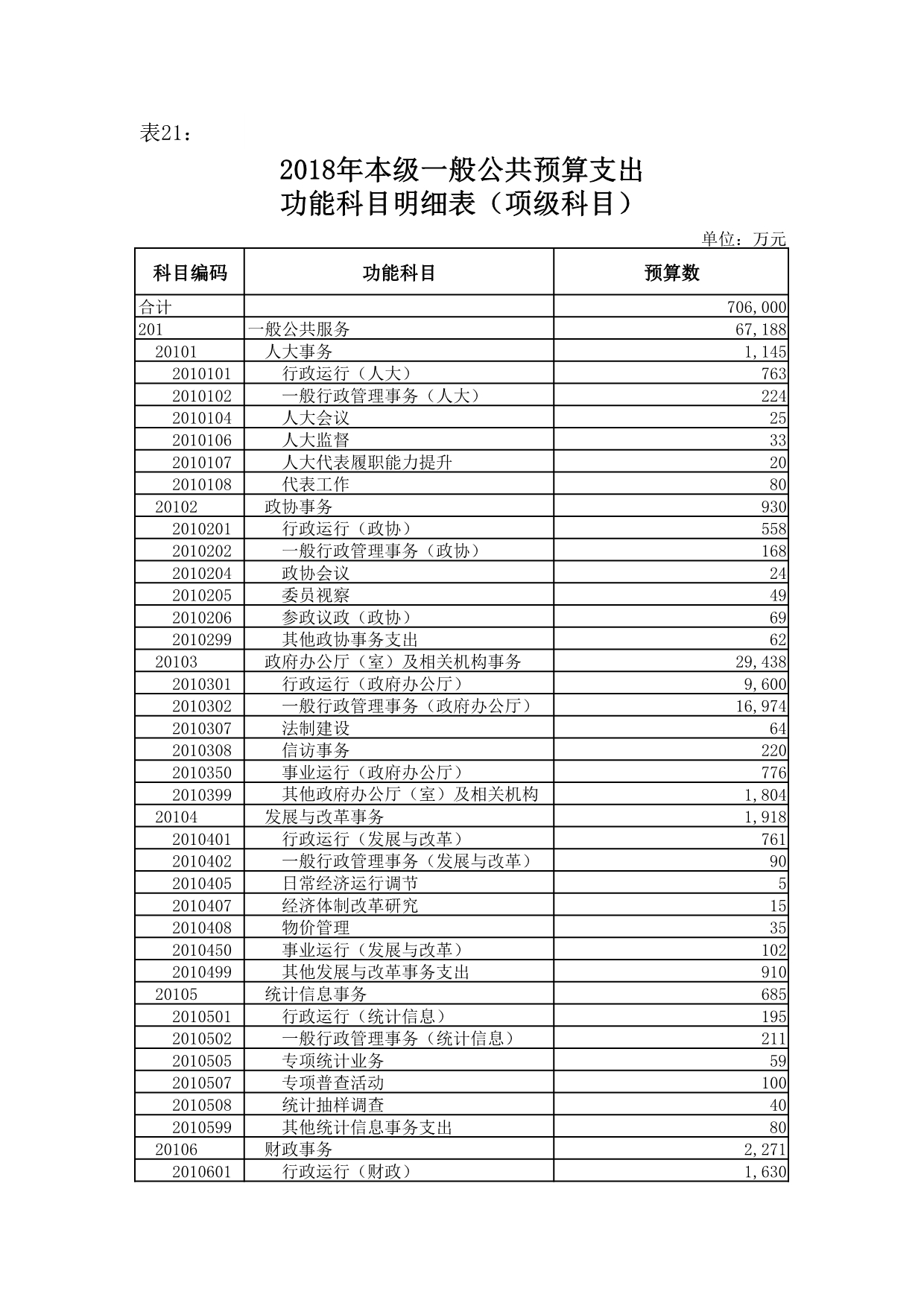 表21：

2018年本级一般公共预算支出
功能科目明细表（项级科目）

单位：万元

| 科目编码 | 功能科目 | 预算数 |
|---|---|---|
| 合计 | | 706,000 |
| 201 | 一般公共服务 | 67,188 |
| 20101 | 人大事务 | 1,145 |
| 2010101 | 行政运行（人大） | 763 |
| 2010102 | 一般行政管理事务（人大） | 224 |
| 2010104 | 人大会议 | 25 |
| 2010106 | 人大监督 | 33 |
| 2010107 | 人大代表履职能力提升 | 20 |
| 2010108 | 代表工作 | 80 |
| 20102 | 政协事务 | 930 |
| 2010201 | 行政运行（政协） | 558 |
| 2010202 | 一般行政管理事务（政协） | 168 |
| 2010204 | 政协会议 | 24 |
| 2010205 | 委员视察 | 49 |
| 2010206 | 参政议政（政协） | 69 |
| 2010299 | 其他政协事务支出 | 62 |
| 20103 | 政府办公厅（室）及相关机构事务 | 29,438 |
| 2010301 | 行政运行（政府办公厅） | 9,600 |
| 2010302 | 一般行政管理事务（政府办公厅） | 16,974 |
| 2010307 | 法制建设 | 64 |
| 2010308 | 信访事务 | 220 |
| 2010350 | 事业运行（政府办公厅） | 776 |
| 2010399 | 其他政府办公厅（室）及相关机构 | 1,804 |
| 20104 | 发展与改革事务 | 1,918 |
| 2010401 | 行政运行（发展与改革） | 761 |
| 2010402 | 一般行政管理事务（发展与改革） | 90 |
| 2010405 | 日常经济运行调节 | 5 |
| 2010407 | 经济体制改革研究 | 15 |
| 2010408 | 物价管理 | 35 |
| 2010450 | 事业运行（发展与改革） | 102 |
| 2010499 | 其他发展与改革事务支出 | 910 |
| 20105 | 统计信息事务 | 685 |
| 2010501 | 行政运行（统计信息） | 195 |
| 2010502 | 一般行政管理事务（统计信息） | 211 |
| 2010505 | 专项统计业务 | 59 |
| 2010507 | 专项普查活动 | 100 |
| 2010508 | 统计抽样调查 | 40 |
| 2010599 | 其他统计信息事务支出 | 80 |
| 20106 | 财政事务 | 2,271 |
| 2010601 | 行政运行（财政） | 1,630 |